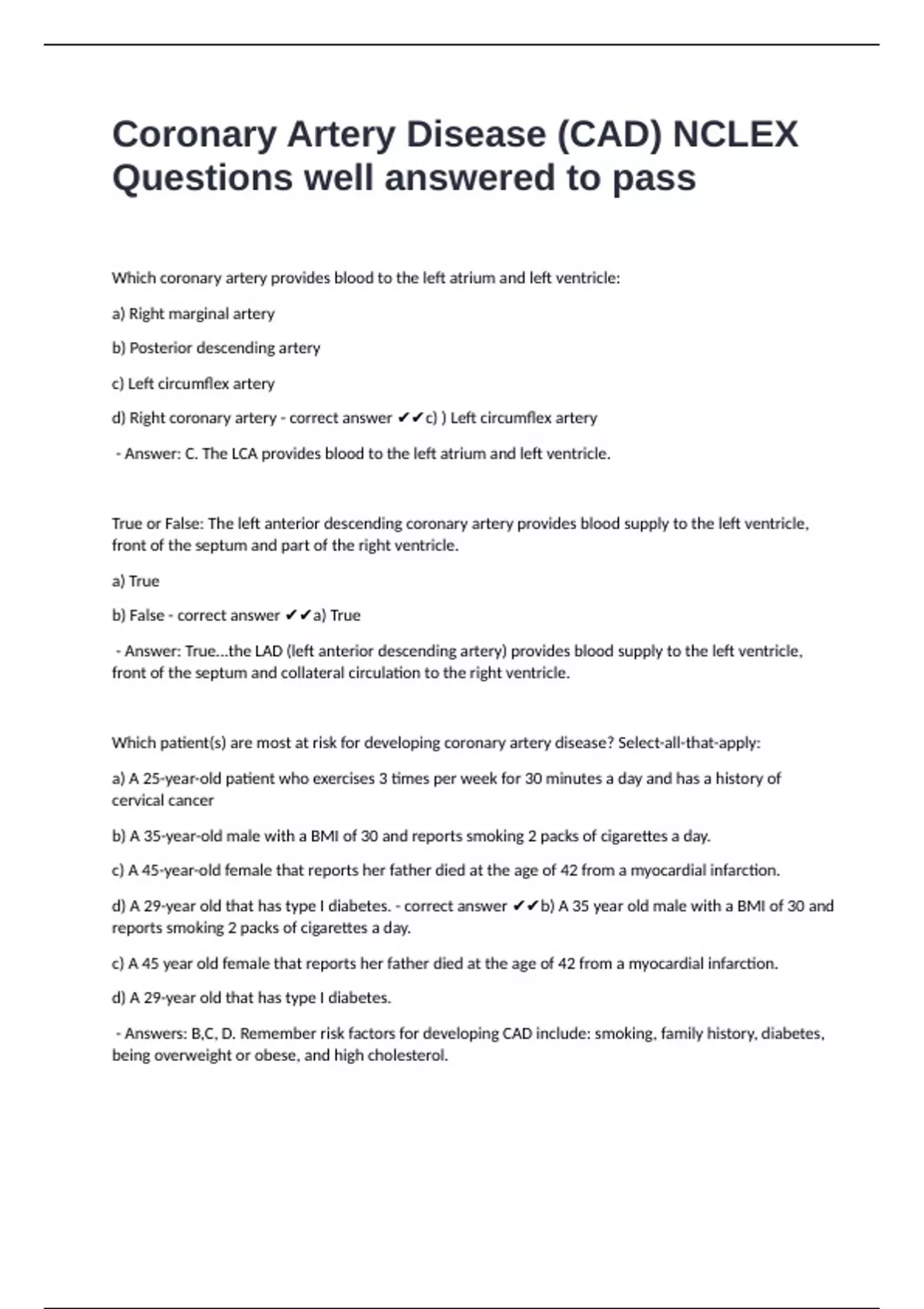 Coronary Artery Disease (CAD) NCLEX Questions well answered to pass

Which coronary artery provides blood to the left atrium and left ventricle:

a) Right marginal artery

b) Posterior descending artery

c) Left circumflex artery

d) Right coronary artery - correct answer ✔✔c) ) Left circumflex artery

- Answer: C. The LCA provides blood to the left atrium and left ventricle.

True or False: The left anterior descending coronary artery provides blood supply to the left ventricle, front of the septum and part of the right ventricle.

a) True

b) False - correct answer ✔✔a) True

- Answer: True...the LAD (left anterior descending artery) provides blood supply to the left ventricle, front of the septum and collateral circulation to the right ventricle.

Which patient(s) are most at risk for developing coronary artery disease? Select-all-that-apply:

a) A 25-year-old patient who exercises 3 times per week for 30 minutes a day and has a history of cervical cancer

b) A 35-year-old male with a BMI of 30 and reports smoking 2 packs of cigarettes a day.

c) A 45-year-old female that reports her father died at the age of 42 from a myocardial infarction.

d) A 29-year old that has type I diabetes. - correct answer ✔✔b) A 35 year old male with a BMI of 30 and reports smoking 2 packs of cigarettes a day.

c) A 45 year old female that reports her father died at the age of 42 from a myocardial infarction.

d) A 29-year old that has type I diabetes.

- Answers: B,C, D. Remember risk factors for developing CAD include: smoking, family history, diabetes, being overweight or obese, and high cholesterol.